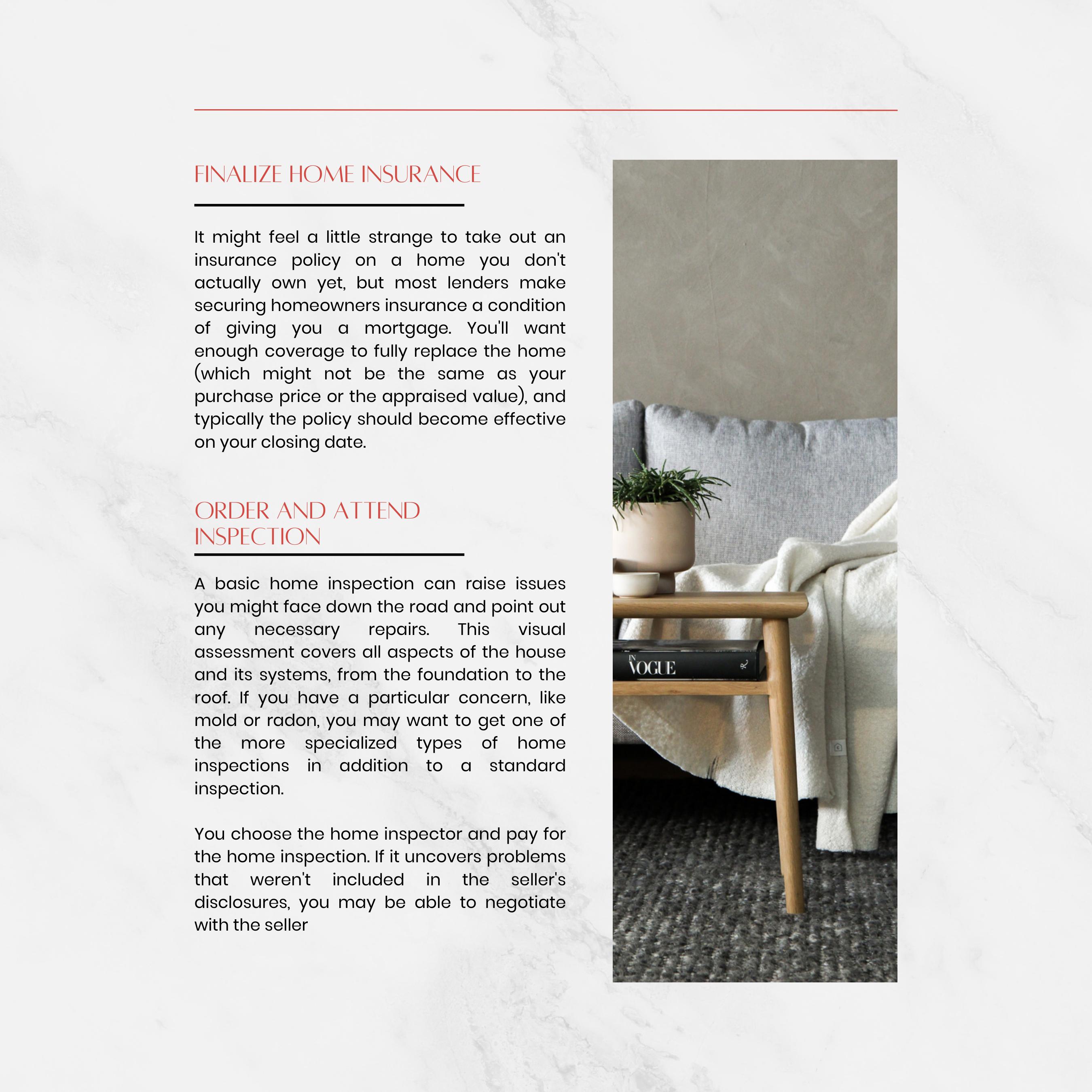 FINALIZE HOME INSURANCE

It might feel a little strange to take out an insurance policy on a home you don't actually own yet, but most lenders make securing homeowners insurance a condition of giving you a mortgage. You'll want enough coverage to fully replace the home (which might not be the same as your purchase price or the appraised value), and typically the policy should become effective on your closing date.

ORDER AND ATTEND INSPECTION

A basic home inspection can raise issues you might face down the road and point out any necessary repairs. This visual assessment covers all aspects of the house and its systems, from the foundation to the roof. If you have a particular concern, like mold or radon, you may want to get one of the more specialized types of home inspections in addition to a standard inspection.

You choose the home inspector and pay for the home inspection. If it uncovers problems that weren't included in the seller's disclosures, you may be able to negotiate with the seller

IN VOGUE